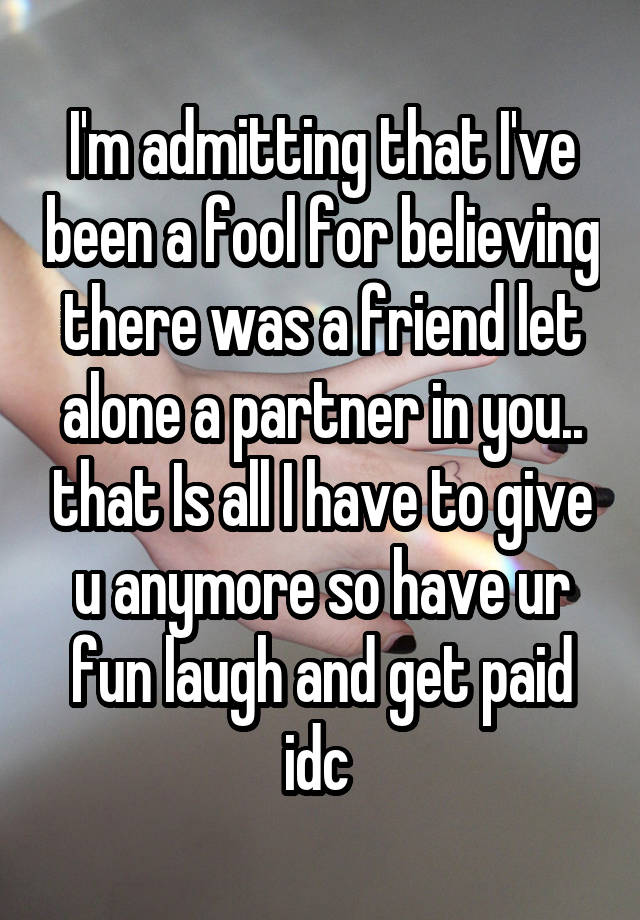 I'm admitting that I've been a fool for believing there was a friend let alone a partner in you.. that Is all I have to give u anymore so have ur fun laugh and get paid idc